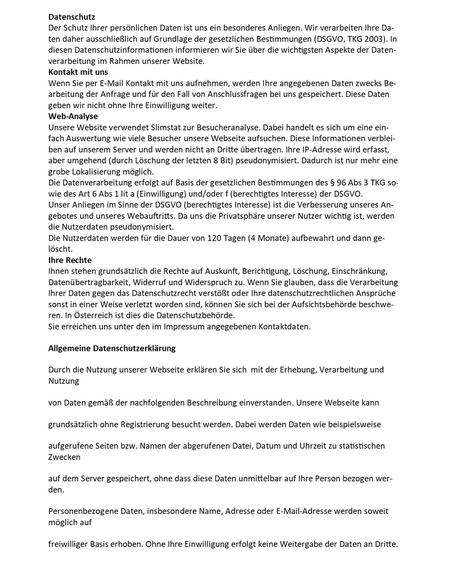 **Datenschutz**
Der Schutz Ihrer persönlichen Daten ist uns ein besonderes Anliegen. Wir verarbeiten Ihre Daten daher ausschließlich auf Grundlage der gesetzlichen Bestimmungen (DSGVO, TKG 2003). In diesen Datenschutzinformationen informieren wir Sie über die wichtigsten Aspekte der Datenverarbeitung im Rahmen unserer Website.
**Kontakt mit uns**
Wenn Sie per E-Mail Kontakt mit uns aufnehmen, werden Ihre angegebenen Daten zwecks Bearbeitung der Anfrage und für den Fall von Anschlussfragen bei uns gespeichert. Diese Daten geben wir nicht ohne Ihre Einwilligung weiter.
**Web-Analyse**
Unsere Website verwendet Slimstat zur Besucheranalyse. Dabei handelt es sich um eine einfach Auswertung wie viele Besucher unsere Webseite aufsuchen. Diese Informationen verbleiben auf unserem Server und werden nicht an Dritte übertragen. Ihre IP-Adresse wird erfasst, aber umgehend (durch Löschung der letzten 8 Bit) pseudonymisiert. Dadurch ist nur mehr eine grobe Lokalisierung möglich.
Die Datenverarbeitung erfolgt auf Basis der gesetzlichen Bestimmungen des § 96 Abs 3 TKG sowie des Art 6 Abs 1 lit a (Einwilligung) und/oder f (berechtigtes Interesse) der DSGVO.
Unser Anliegen im Sinne der DSGVO (berechtigtes Interesse) ist die Verbesserung unseres Angebotes und unseres Webauftritts. Da uns die Privatsphäre unserer Nutzer wichtig ist, werden die Nutzerdaten pseudonymisiert.
Die Nutzerdaten werden für die Dauer von 120 Tagen (4 Monate) aufbewahrt und dann gelöscht.
**Ihre Rechte**
Ihnen stehen grundsätzlich die Rechte auf Auskunft, Berichtigung, Löschung, Einschränkung, Datenübertragbarkeit, Widerruf und Widerspruch zu. Wenn Sie glauben, dass die Verarbeitung Ihrer Daten gegen das Datenschutzrecht verstößt oder Ihre datenschutzrechtlichen Ansprüche sonst in einer Weise verletzt worden sind, können Sie sich bei der Aufsichtsbehörde beschweren. In Österreich ist dies die Datenschutzbehörde.
Sie erreichen uns unter den im Impressum angegebenen Kontaktdaten.

**Allgemeine Datenschutzerklärung**

Durch die Nutzung unserer Webseite erklären Sie sich mit der Erhebung, Verarbeitung und Nutzung

von Daten gemäß der nachfolgenden Beschreibung einverstanden. Unsere Webseite kann

grundsätzlich ohne Registrierung besucht werden. Dabei werden Daten wie beispielsweise

aufgerufene Seiten bzw. Namen der abgerufenen Datei, Datum und Uhrzeit zu statistischen Zwecken

auf dem Server gespeichert, ohne dass diese Daten unmittelbar auf Ihre Person bezogen werden.

Personenbezogene Daten, insbesondere Name, Adresse oder E-Mail-Adresse werden soweit möglich auf

freiwilliger Basis erhoben. Ohne Ihre Einwilligung erfolgt keine Weitergabe der Daten an Dritte.